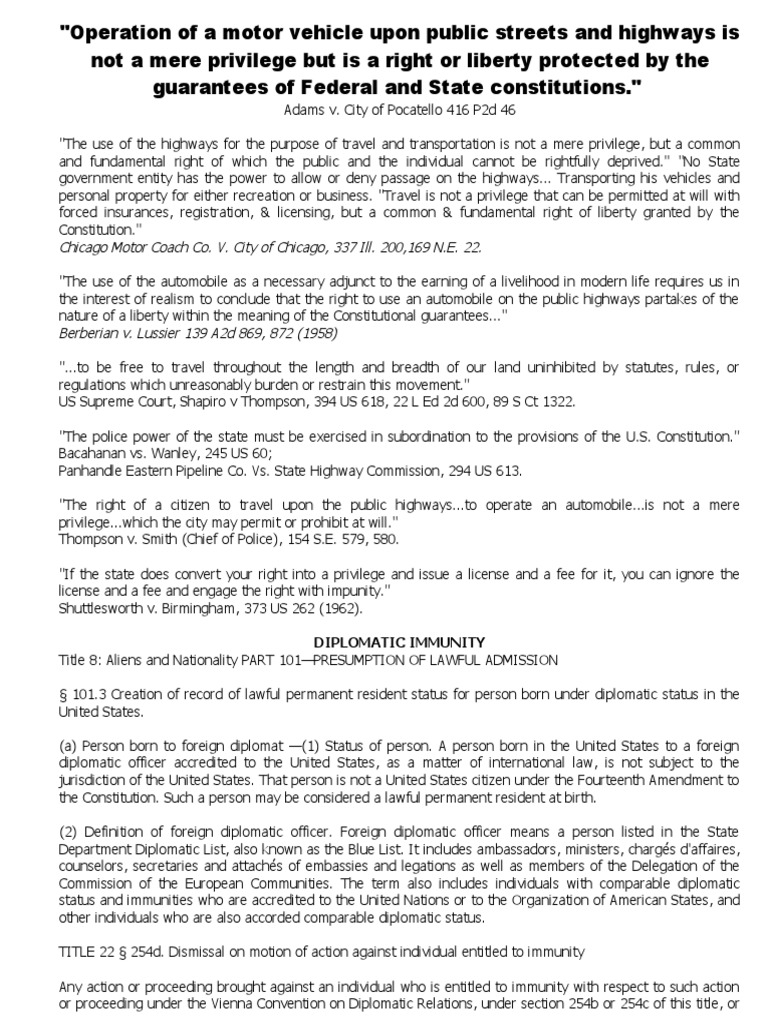 "Operation of a motor vehicle upon public streets and highways is not a mere privilege but is a right or liberty protected by the guarantees of Federal and State constitutions."
Adams v. City of Pocatello 416 P2d 46

"The use of the highways for the purpose of travel and transportation is not a mere privilege, but a common and fundamental right of which the public and the individual cannot be rightfully deprived." "No State government entity has the power to allow or deny passage on the highways... Transporting his vehicles and personal property for either recreation or business. "Travel is not a privilege that can be permitted at will with forced insurances, registration, & licensing, but a common & fundamental right of liberty granted by the Constitution."
Chicago Motor Coach Co. V. City of Chicago, 337 Ill. 200,169 N.E. 22.

"The use of the automobile as a necessary adjunct to the earning of a livelihood in modern life requires us in the interest of realism to conclude that the right to use an automobile on the public highways partakes of the nature of a liberty within the meaning of the Constitutional guarantees..."
Berberian v. Lussier 139 A2d 869, 872 (1958)

"...to be free to travel throughout the length and breadth of our land uninhibited by statutes, rules, or regulations which unreasonably burden or restrain this movement."
US Supreme Court, Shapiro v Thompson, 394 US 618, 22 L Ed 2d 600, 89 S Ct 1322.

"The police power of the state must be exercised in subordination to the provisions of the U.S. Constitution."
Bacahanan vs. Wanley, 245 US 60;
Panhandle Eastern Pipeline Co. Vs. State Highway Commission, 294 US 613.

"The right of a citizen to travel upon the public highways...to operate an automobile...is not a mere privilege...which the city may permit or prohibit at will."
Thompson v. Smith (Chief of Police), 154 S.E. 579, 580.

"If the state does convert your right into a privilege and issue a license and a fee for it, you can ignore the license and a fee and engage the right with impunity."
Shuttlesworth v. Birmingham, 373 US 262 (1962).

DIPLOMATIC IMMUNITY
Title 8: Aliens and Nationality PART 101—PRESUMPTION OF LAWFUL ADMISSION

§ 101.3 Creation of record of lawful permanent resident status for person born under diplomatic status in the United States.

(a) Person born to foreign diplomat —(1) Status of person. A person born in the United States to a foreign diplomatic officer accredited to the United States, as a matter of international law, is not subject to the jurisdiction of the United States. That person is not a United States citizen under the Fourteenth Amendment to the Constitution. Such a person may be considered a lawful permanent resident at birth.

(2) Definition of foreign diplomatic officer. Foreign diplomatic officer means a person listed in the State Department Diplomatic List, also known as the Blue List. It includes ambassadors, ministers, chargés d'affaires, counselors, secretaries and attachés of embassies and legations as well as members of the Delegation of the Commission of the European Communities. The term also includes individuals with comparable diplomatic status and immunities who are accredited to the United Nations or to the Organization of American States, and other individuals who are also accorded comparable diplomatic status.

TITLE 22 § 254d. Dismissal on motion of action against individual entitled to immunity

Any action or proceeding brought against an individual who is entitled to immunity with respect to such action or proceeding under the Vienna Convention on Diplomatic Relations, under section 254b or 254c of this title, or